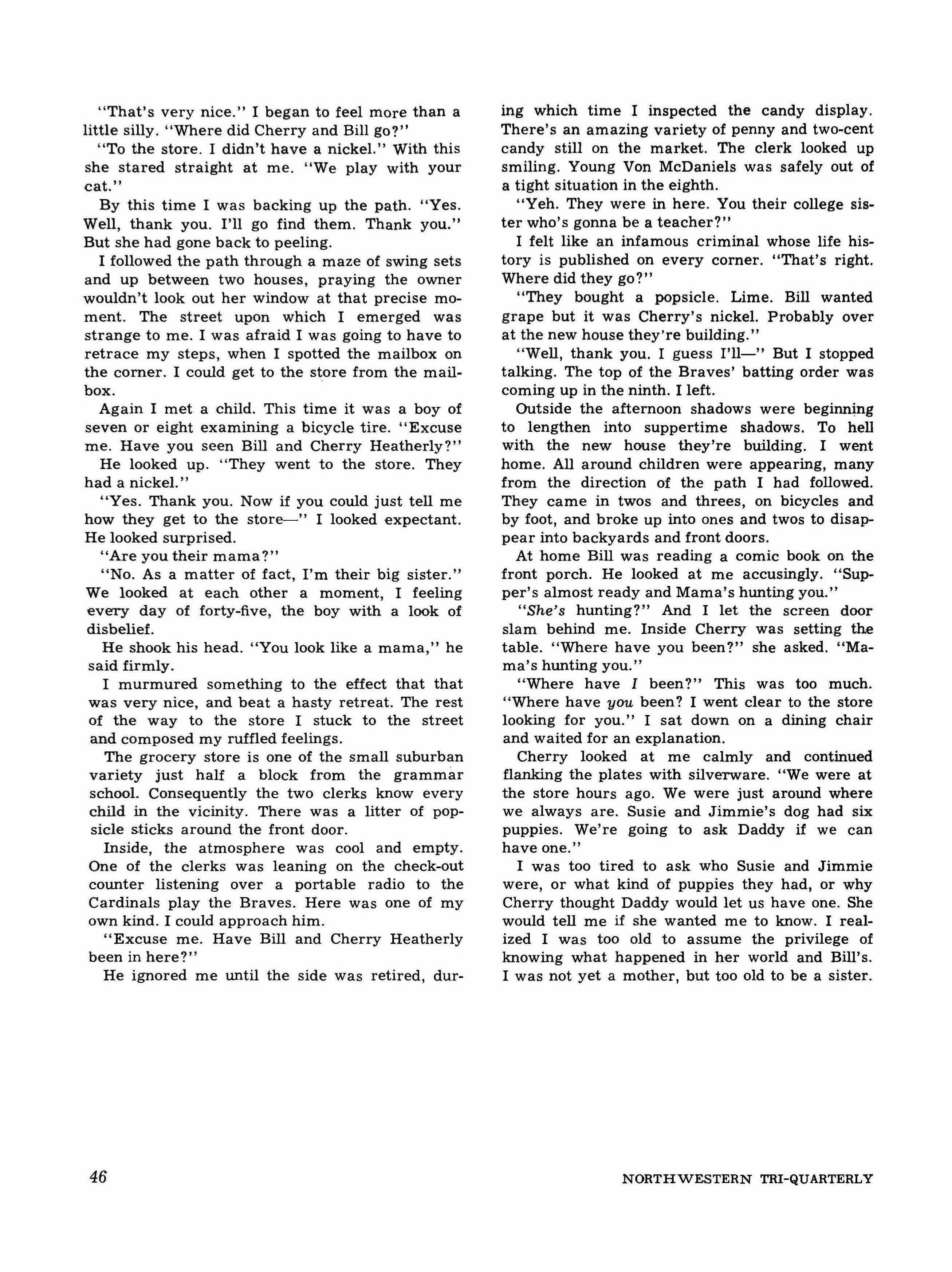 "That's very nice." I began to feel more than a little silly. "Where did Cherry and Bill go?"

"To the store. I didn't have a nickel." With this she stared straight at me. "We play with your cat."

By this time I was backing up the path. "Yes. Well, thank you. I'll go find them. Thank you." But she had gone back to peeling.

I followed the path through a maze of swing sets and up between two houses, praying the owner wouldn't look out her window at that precise moment. The street upon which I emerged was strange to me. I was afraid I was going to have to retrace my steps, when I spotted the mailbox on the corner. I could get to the store from the mailbox.

Again I met a child. This time it was a boy of seven or eight examining a bicycle tire. "Excuse me. Have you seen Bill and Cherry Heatherly?"

He looked up. "They went to the store. They had a nickel."

"Yes. Thank you. Now if you could just tell me how they get to the store—" I looked expectant. He looked surprised.

"Are you their mama?"

"No. As a matter of fact, I'm their big sister." We looked at each other a moment, I feeling every day of forty-five, the boy with a look of disbelief.

He shook his head. "You look like a mama," he said firmly.

I murmured something to the effect that that was very nice, and beat a hasty retreat. The rest of the way to the store I stuck to the street and composed my ruffled feelings.

The grocery store is one of the small suburban variety just half a block from the grammar school. Consequently the two clerks know every child in the vicinity. There was a litter of popsicle sticks around the front door.

Inside, the atmosphere was cool and empty. One of the clerks was leaning on the check-out counter listening over a portable radio to the Cardinals play the Braves. Here was one of my own kind. I could approach him.

"Excuse me. Have Bill and Cherry Heatherly been in here?"

He ignored me until the side was retired, during which time I inspected the candy display. There's an amazing variety of penny and two-cent candy still on the market. The clerk looked up smiling. Young Von McDaniels was safely out of a tight situation in the eighth.

"Yeh. They were in here. You their college sister who's gonna be a teacher?"

I felt like an infamous criminal whose life history is published on every corner. "That's right. Where did they go?"

"They bought a popsicle. Lime. Bill wanted grape but it was Cherry's nickel. Probably over at the new house they're building."

"Well, thank you. I guess I'll—" But I stopped talking. The top of the Braves' batting order was coming up in the ninth. I left.

Outside the afternoon shadows were beginning to lengthen into suppertime shadows. To hell with the new house they're building. I went home. All around children were appearing, many from the direction of the path I had followed. They came in twos and threes, on bicycles and by foot, and broke up into ones and twos to disappear into backyards and front doors.

At home Bill was reading a comic book on the front porch. He looked at me accusingly. "Supper's almost ready and Mama's hunting you."

"She's hunting?" And I let the screen door slam behind me. Inside Cherry was setting the table. "Where have you been?" she asked. "Mama's hunting you."

"Where have I been?" This was too much. "Where have you been? I went clear to the store looking for you." I sat down on a dining chair and waited for an explanation.

Cherry looked at me calmly and continued flanking the plates with silverware. "We were at the store hours ago. We were just around where we always are. Susie and Jimmie's dog had six puppies. We're going to ask Daddy if we can have one."

I was too tired to ask who Susie and Jimmie were, or what kind of puppies they had, or why Cherry thought Daddy would let us have one. She would tell me if she wanted me to know. I realized I was too old to assume the privilege of knowing what happened in her world and Bill's. I was not yet a mother, but too old to be a sister.

46

NORTHWESTERN TRI-QUARTERLY